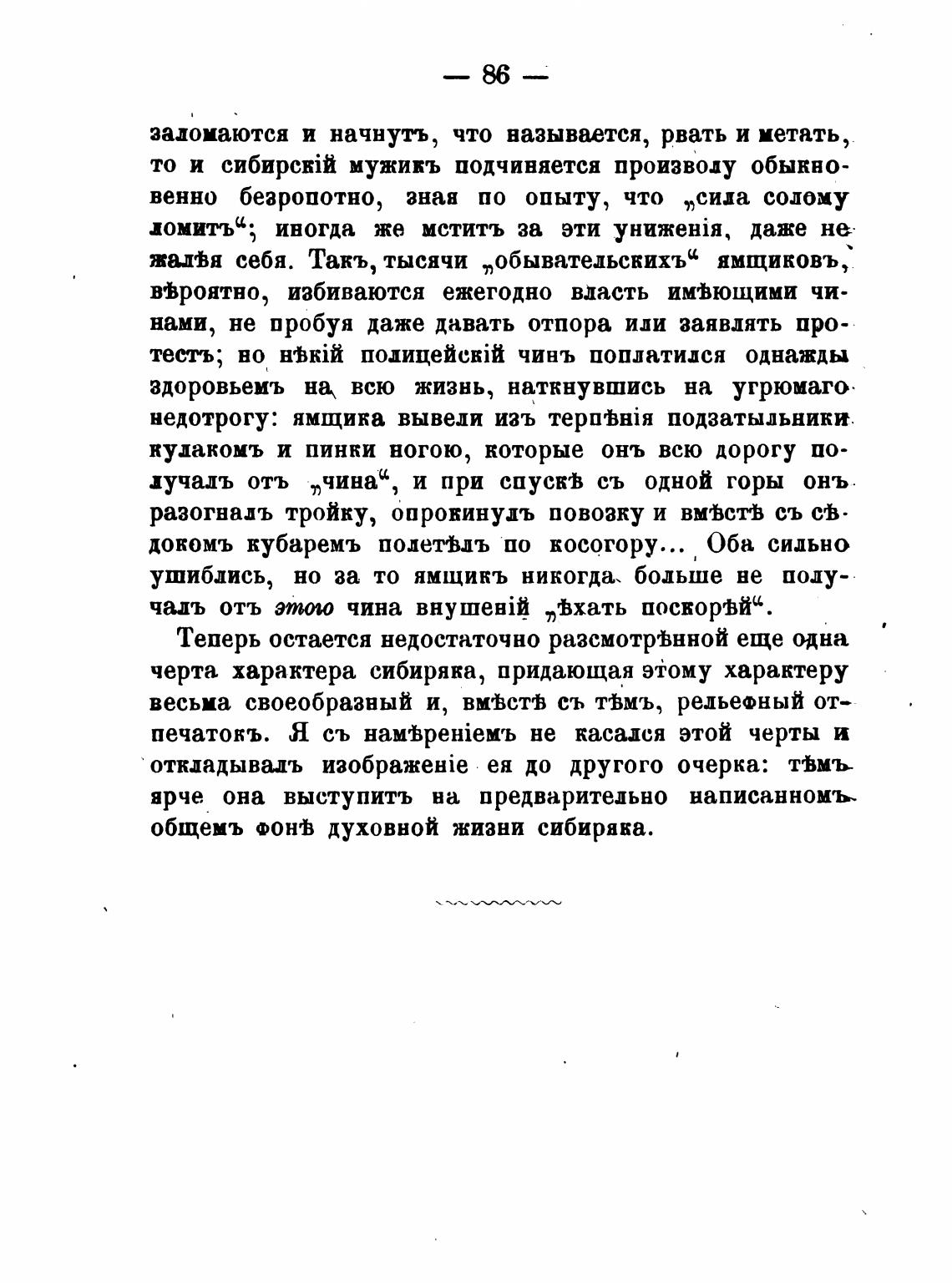 — 86 —

заломаются и начнутъ, что называется, рвать и метать, то и сибирскій мужикъ подчиняется произволу обыкновенно безропотно, зная по опыту, что „сила солому ломитъ“; иногда же мститъ за эти униженія, даже не жалѣя себя. Такъ, тысячи „обывательскихъ“ ямщиковъ, вѣроятно, избиваются ежегодно власть имѣющими чинами, не пробуя даже давать отпора или заявлять протестъ; но нѣкій полицейскій чинъ поплатился однажды здоровьемъ на всю жизнь, наткнувшись на угрюмаго недотрогу: ямщика вывели изъ терпѣнія подзатыльники кулакомъ и пинки ногою, которые онъ всю дорогу получалъ отъ „чина“, и при спускѣ съ одной горы онъ разогналъ тройку, опрокинулъ повозку и вмѣстѣ съ сѣдокомъ кубаремъ полетѣлъ по косогору... Оба сильно ушиблись, но за то ямщикъ никогда больше не получалъ отъ этого чина внушеній „ѣхать поскорѣй“.

Теперь остается недостаточно разсмотрѣнной еще одна черта характера сибиряка, придающая этому характеру весьма своеобразный и, вмѣстѣ съ тѣмъ, рельефный отпечатокъ. Я съ намѣреніемъ не касался этой черты и откладывалъ изображеніе ея до другого очерка: тѣмъ ярче она выступитъ на предварительно написанномъ общемъ фонѣ духовной жизни сибиряка.